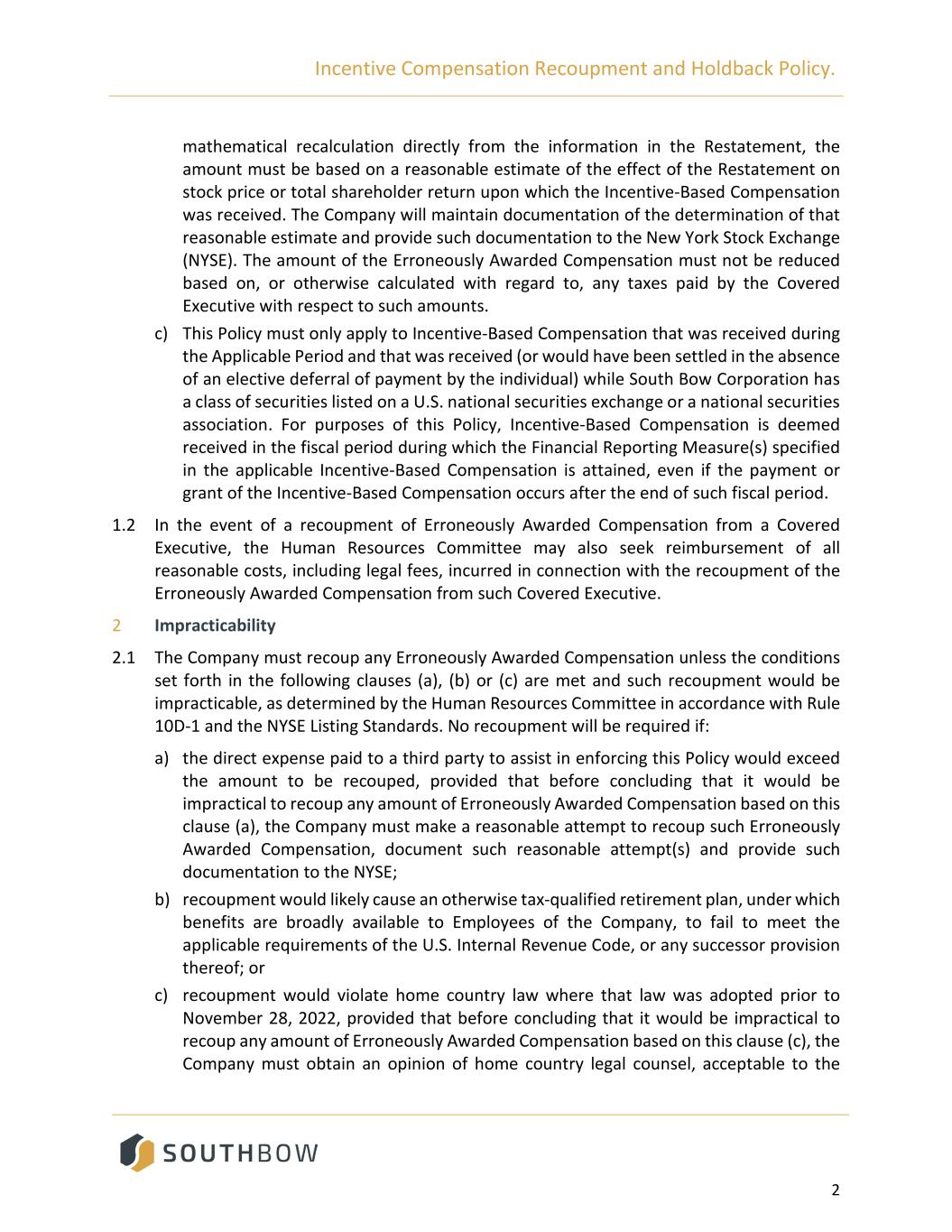 Incentive Compensation Recoupment and Holdback Policy.

mathematical recalculation directly from the information in the Restatement, the amount must be based on a reasonable estimate of the effect of the Restatement on stock price or total shareholder return upon which the Incentive-Based Compensation was received. The Company will maintain documentation of the determination of that reasonable estimate and provide such documentation to the New York Stock Exchange (NYSE). The amount of the Erroneously Awarded Compensation must not be reduced based on, or otherwise calculated with regard to, any taxes paid by the Covered Executive with respect to such amounts.

c) This Policy must only apply to Incentive-Based Compensation that was received during the Applicable Period and that was received (or would have been settled in the absence of an elective deferral of payment by the individual) while South Bow Corporation has a class of securities listed on a U.S. national securities exchange or a national securities association. For purposes of this Policy, Incentive-Based Compensation is deemed received in the fiscal period during which the Financial Reporting Measure(s) specified in the applicable Incentive-Based Compensation is attained, even if the payment or grant of the Incentive-Based Compensation occurs after the end of such fiscal period.

1.2 In the event of a recoupment of Erroneously Awarded Compensation from a Covered Executive, the Human Resources Committee may also seek reimbursement of all reasonable costs, including legal fees, incurred in connection with the recoupment of the Erroneously Awarded Compensation from such Covered Executive.

2 Impracticability

2.1 The Company must recoup any Erroneously Awarded Compensation unless the conditions set forth in the following clauses (a), (b) or (c) are met and such recoupment would be impracticable, as determined by the Human Resources Committee in accordance with Rule 10D-1 and the NYSE Listing Standards. No recoupment will be required if:

a) the direct expense paid to a third party to assist in enforcing this Policy would exceed the amount to be recouped, provided that before concluding that it would be impractical to recoup any amount of Erroneously Awarded Compensation based on this clause (a), the Company must make a reasonable attempt to recoup such Erroneously Awarded Compensation, document such reasonable attempt(s) and provide such documentation to the NYSE;

b) recoupment would likely cause an otherwise tax-qualified retirement plan, under which benefits are broadly available to Employees of the Company, to fail to meet the applicable requirements of the U.S. Internal Revenue Code, or any successor provision thereof; or

c) recoupment would violate home country law where that law was adopted prior to November 28, 2022, provided that before concluding that it would be impractical to recoup any amount of Erroneously Awarded Compensation based on this clause (c), the Company must obtain an opinion of home country legal counsel, acceptable to the

SOUTHBOW

2